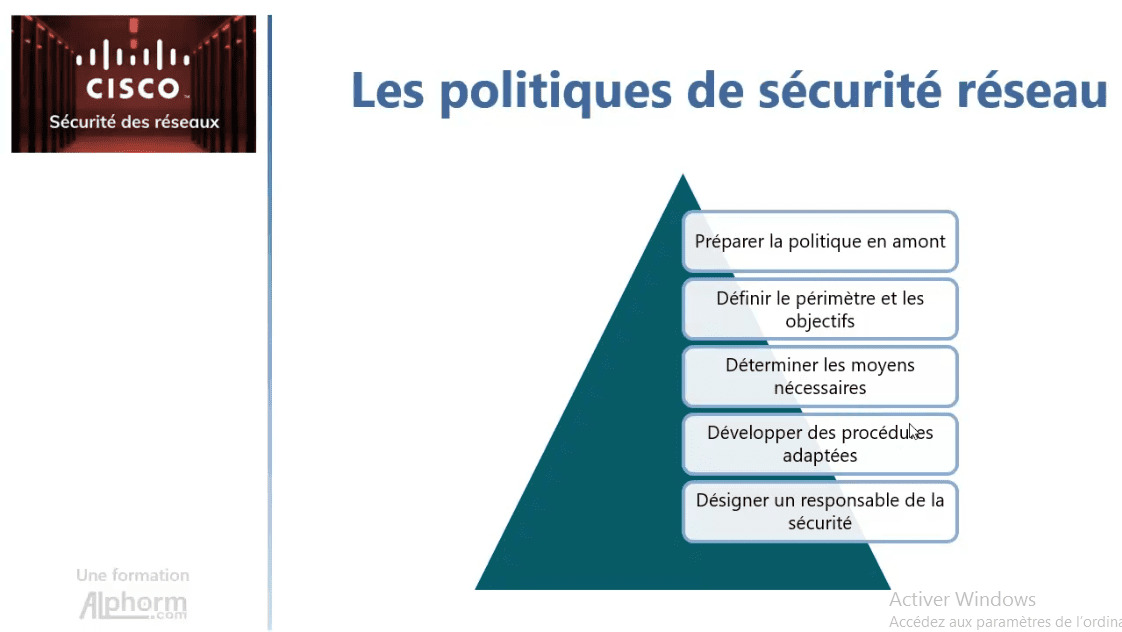 CISCO
Sécurité des réseaux

Les politiques de sécurité réseau

Préparer la politique en amont

Définir le périmètre et les objectifs

Déterminer les moyens nécessaires

Développer des procédures adaptées

Désigner un responsable de la sécurité

Une formation
Alphorm.com

Activer Windows
Accédez aux paramètres de l'ordina